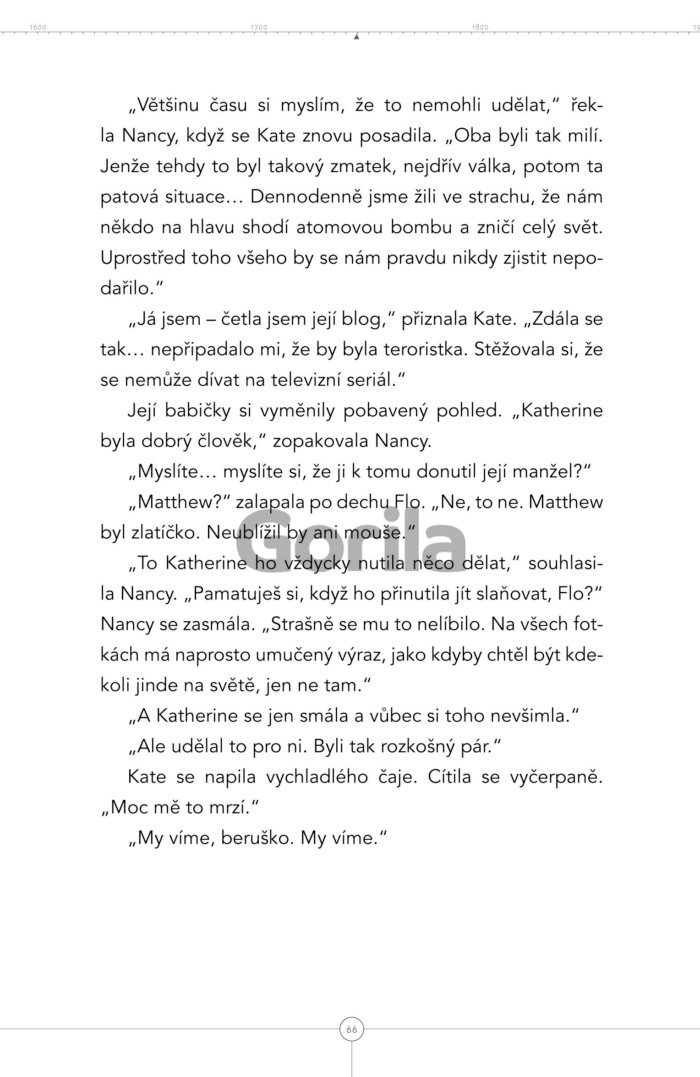 1600 1700 1800 19

„Většinu času si myslím, že to nemohli udělat," řekla Nancy, když se Kate znovu posadila. „Oba byli tak milí. Jenže tehdy to byl takový zmatek, nejdřív válka, potom ta patová situace… Dennodenně jsme žili ve strachu, že nám někdo na hlavu shodí atomovou bombu a zničí celý svět. Uprostřed toho všeho by se nám pravdu nikdy zjistit nepodařilo."

„Já jsem – četla jsem její blog," přiznala Kate. „Zdála se tak… nepřipadalo mi, že by byla teroristka. Stěžovala si, že se nemůže dívat na televizní seriál."

Její babičky si vyměnily pobavený pohled. „Katherine byla dobrý člověk," zopakovala Nancy.

„Myslíte… myslíte si, že ji k tomu donutil její manžel?"

„Matthew?" zalapala po dechu Flo. „Ne, to ne. Matthew byl zlatíčko. Neublížil by ani mouše."

„To Katherine ho vždycky nutila něco dělat," souhlasila Nancy. „Pamatuješ si, když ho přinutila jít slaňovat, Flo?" Nancy se zasmála. „Strašně se mu to nelíbilo. Na všech fotkách má naprosto umučený výraz, jako kdyby chtěl být kdekoli jinde na světě, jen ne tam."

„A Katherine se jen smála a vůbec si toho nevšimla."

„Ale udělal to pro ni. Byli tak rozkošný pár."

Kate se napila vychladlého čaje. Cítila se vyčerpaně. „Moc mě to mrzí."

„My víme, beruško. My víme."

Gorila

66